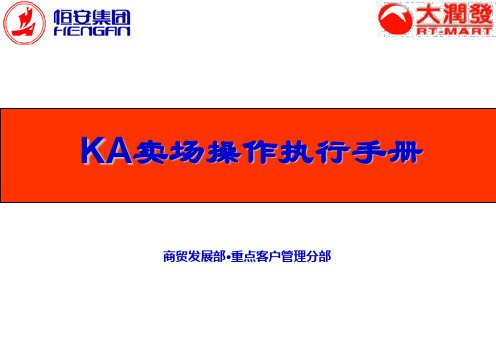 恒安集团
HENGAN

大潤發
RT-MART

KA卖场操作执行手册

商贸发展部•重点客户管理分部